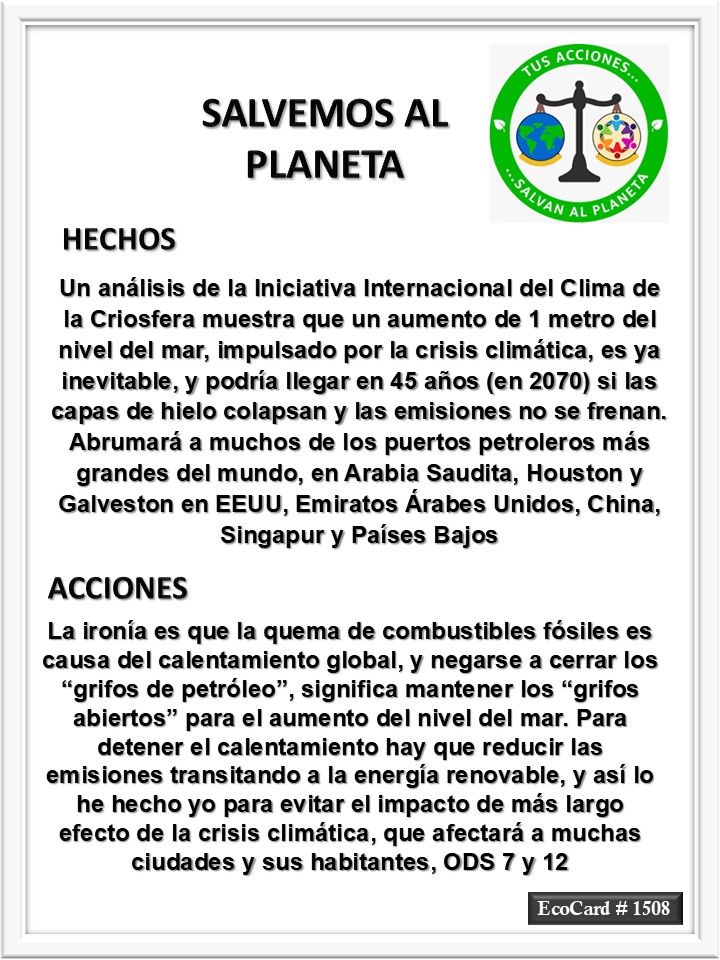 SALVEMOS AL PLANETA

TUS ACCIONES...
...SALVAN AL PLANETA

HECHOS

Un análisis de la Iniciativa Internacional del Clima de la Criosfera muestra que un aumento de 1 metro del nivel del mar, impulsado por la crisis climática, es ya inevitable, y podría llegar en 45 años (en 2070) si las capas de hielo colapsan y las emisiones no se frenan. Abrumará a muchos de los puertos petroleros más grandes del mundo, en Arabia Saudita, Houston y Galveston en EEUU, Emiratos Árabes Unidos, China, Singapur y Países Bajos

ACCIONES

La ironía es que la quema de combustibles fósiles es causa del calentamiento global, y negarse a cerrar los “grifos de petróleo”, significa mantener los “grifos abiertos” para el aumento del nivel del mar. Para detener el calentamiento hay que reducir las emisiones transitando a la energía renovable, y así lo he hecho yo para evitar el impacto de más largo efecto de la crisis climática, que afectará a muchas ciudades y sus habitantes, ODS 7 y 12

EcoCard # 1508